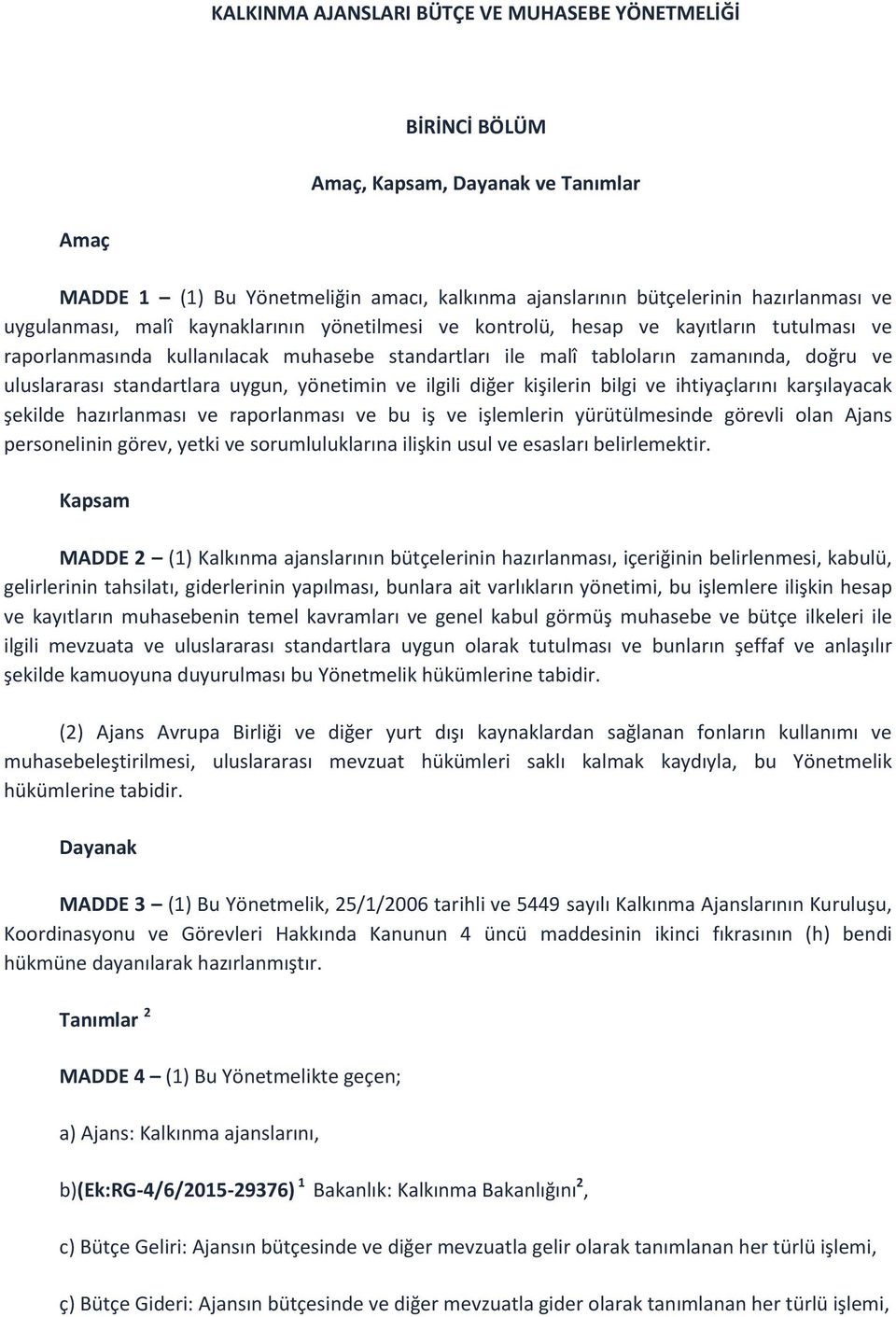 KALKINMA AJANSLARI BÜTÇE VE MUHASEBE YÖNETMELİĞİ

BİRİNCİ BÖLÜM

Amaç, Kapsam, Dayanak ve Tanımlar

Amaç

MADDE 1 – (1) Bu Yönetmeliğin amacı, kalkınma ajanslarının bütçelerinin hazırlanması ve uygulanması, malî kaynaklarının yönetilmesi ve kontrolü, hesap ve kayıtların tutulması ve raporlanmasında kullanılacak muhasebe standartları ile malî tabloların zamanında, doğru ve uluslararası standartlara uygun, yönetimin ve ilgili diğer kişilerin bilgi ve ihtiyaçlarını karşılayacak şekilde hazırlanması ve raporlanması ve bu iş ve işlemlerin yürütülmesinde görevli olan Ajans personelinin görev, yetki ve sorumluluklarına ilişkin usul ve esasları belirlemektir.

Kapsam

MADDE 2 – (1) Kalkınma ajanslarının bütçelerinin hazırlanması, içeriğinin belirlenmesi, kabulü, gelirlerinin tahsilatı, giderlerinin yapılması, bunlara ait varlıkların yönetimi, bu işlemlere ilişkin hesap ve kayıtların muhasebenin temel kavramları ve genel kabul görmüş muhasebe ve bütçe ilkeleri ile ilgili mevzuata ve uluslararası standartlara uygun olarak tutulması ve bunların şeffaf ve anlaşılır şekilde kamuoyuna duyurulması bu Yönetmelik hükümlerine tabidir.

(2) Ajans Avrupa Birliği ve diğer yurt dışı kaynaklardan sağlanan fonların kullanımı ve muhasebeleştirilmesi, uluslararası mevzuat hükümleri saklı kalmak kaydıyla, bu Yönetmelik hükümlerine tabidir.

Dayanak

MADDE 3 – (1) Bu Yönetmelik, 25/1/2006 tarihli ve 5449 sayılı Kalkınma Ajanslarının Kuruluşu, Koordinasyonu ve Görevleri Hakkında Kanunun 4 üncü maddesinin ikinci fıkrasının (h) bendi hükmüne dayanılarak hazırlanmıştır.

Tanımlar $^2$

MADDE 4 – (1) Bu Yönetmelikte geçen;

a) Ajans: Kalkınma ajanslarını,

b)(Ek:RG-4/6/2015-29376) $^1$ Bakanlık: Kalkınma Bakanlığını$^2$,

c) Bütçe Geliri: Ajansın bütçesinde ve diğer mevzuatla gelir olarak tanımlanan her türlü işlemi,

ç) Bütçe Gideri: Ajansın bütçesinde ve diğer mevzuatla gider olarak tanımlanan her türlü işlemi,